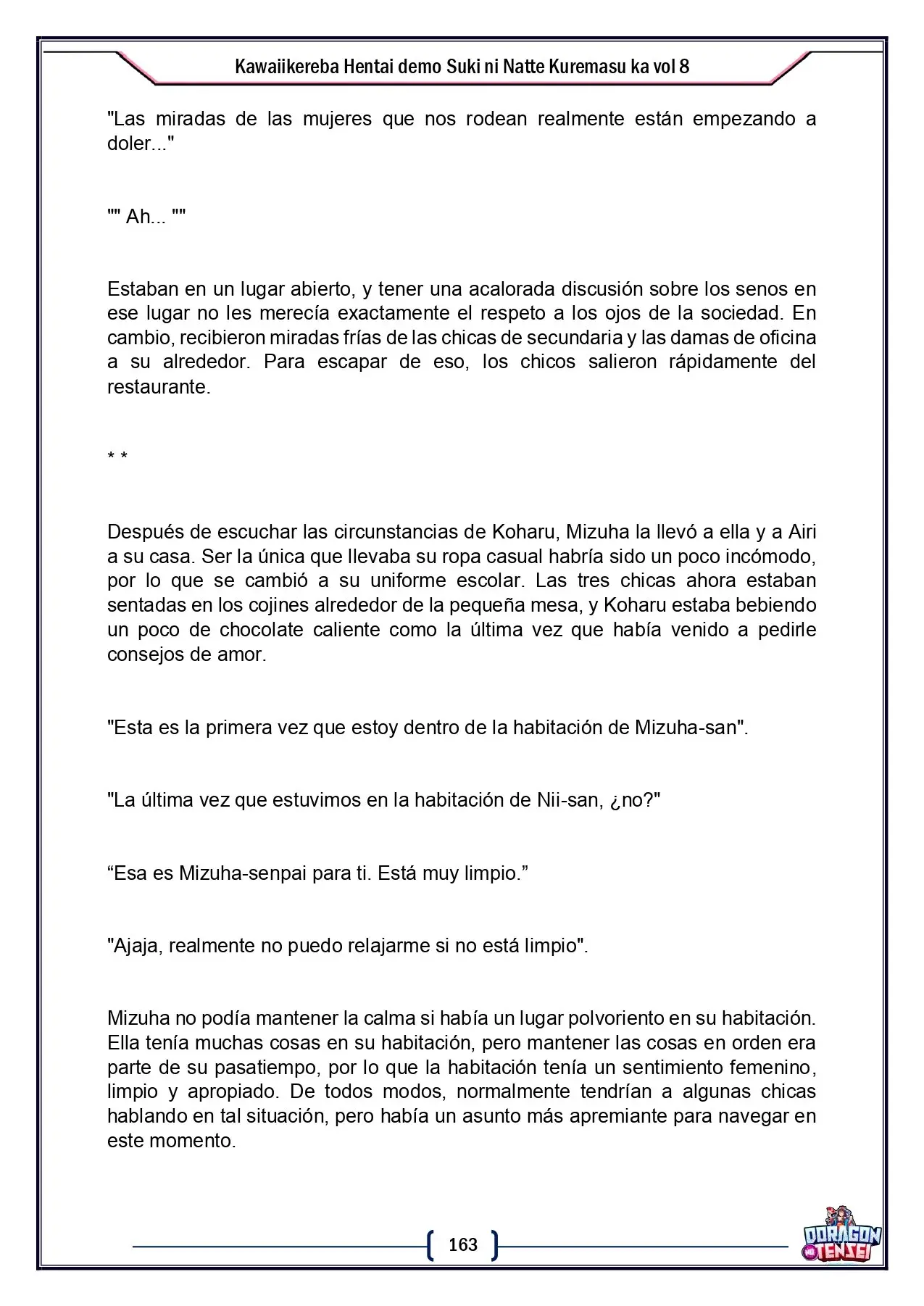 Kawaiikereba Hentai demo Suki ni Natte Kuremasu ka vol 8

"Las miradas de las mujeres que nos rodean realmente están empezando a doler..."

"" Ah... ""

Estaban en un lugar abierto, y tener una acalorada discusión sobre los senos en ese lugar no les merecía exactamente el respeto a los ojos de la sociedad. En cambio, recibieron miradas frías de las chicas de secundaria y las damas de oficina a su alrededor. Para escapar de eso, los chicos salieron rápidamente del restaurante.

* *

Después de escuchar las circunstancias de Koharu, Mizuha la llevó a ella y a Airi a su casa. Ser la única que llevaba su ropa casual habría sido un poco incómodo, por lo que se cambió a su uniforme escolar. Las tres chicas ahora estaban sentadas en los cojines alrededor de la pequeña mesa, y Koharu estaba bebiendo un poco de chocolate caliente como la última vez que había venido a pedirle consejos de amor.

"Esta es la primera vez que estoy dentro de la habitación de Mizuha-san".

"La última vez que estuvimos en la habitación de Nii-san, ¿no?"

"Esa es Mizuha-senpai para ti. Está muy limpio."

"Ajaja, realmente no puedo relajarme si no está limpio".

Mizuha no podía mantener la calma si había un lugar polvoriento en su habitación. Ella tenía muchas cosas en su habitación, pero mantener las cosas en orden era parte de su pasatiempo, por lo que la habitación tenía un sentimiento femenino, limpio y apropiado. De todos modos, normalmente tendrían a algunas chicas hablando en tal situación, pero había un asunto más apremiante para navegar en este momento.

163

DORAGON TENSEI